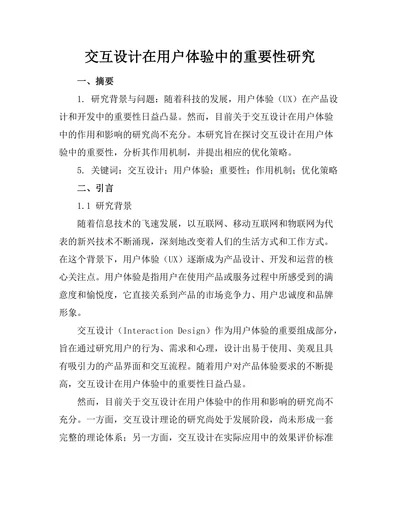 交互设计在用户体验中的重要性研究

一、摘要

1. 研究背景与问题：随着科技的发展，用户体验（UX）在产品设计和开发中的重要性日益凸显。然而，目前关于交互设计在用户体验中的作用和影响的研究尚不充分。本研究旨在探讨交互设计在用户体验中的重要性，分析其作用机制，并提出相应的优化策略。

5. 关键词：交互设计；用户体验；重要性；作用机制；优化策略

二、引言

1.1 研究背景

随着信息技术的飞速发展，以互联网、移动互联网和物联网为代表的新兴技术不断涌现，深刻地改变着人们的生活方式和工作方式。在这个背景下，用户体验（UX）逐渐成为产品设计、开发和运营的核心关注点。用户体验是指用户在使用产品或服务过程中所感受到的满意度和愉悦度，它直接关系到产品的市场竞争力、用户忠诚度和品牌形象。

交互设计（Interaction Design）作为用户体验的重要组成部分，旨在通过研究用户的行为、需求和心理，设计出易于使用、美观且具有吸引力的产品界面和交互流程。随着用户对产品体验要求的不断提高，交互设计在用户体验中的重要性日益凸显。

然而，目前关于交互设计在用户体验中的作用和影响的研究尚不充分。一方面，交互设计理论的研究尚处于发展阶段，尚未形成一套完整的理论体系；另一方面，交互设计在实际应用中的效果评价标准